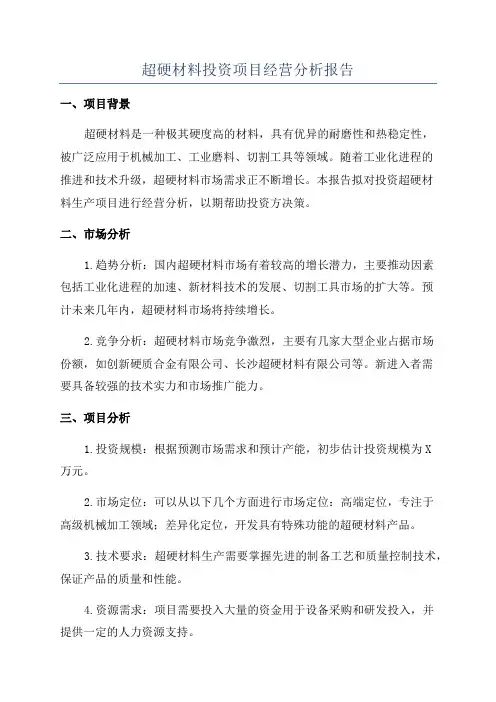 超硬材料投资项目经营分析报告

一、项目背景

超硬材料是一种极其硬度高的材料，具有优异的耐磨性和热稳定性，被广泛应用于机械加工、工业磨料、切割工具等领域。随着工业化进程的推进和技术升级，超硬材料市场需求正不断增长。本报告拟对投资超硬材料生产项目进行经营分析，以期帮助投资方决策。

二、市场分析

1.趋势分析：国内超硬材料市场有着较高的增长潜力，主要推动因素包括工业化进程的加速、新材料技术的发展、切割工具市场的扩大等。预计未来几年内，超硬材料市场将持续增长。

2.竞争分析：超硬材料市场竞争激烈，主要有几家大型企业占据市场份额，如创新硬质合金有限公司、长沙超硬材料有限公司等。新进入者需要具备较强的技术实力和市场推广能力。

三、项目分析

1.投资规模：根据预测市场需求和预计产能，初步估计投资规模为X万元。

2.市场定位：可以从以下几个方面进行市场定位：高端定位，专注于高级机械加工领域；差异化定位，开发具有特殊功能的超硬材料产品。

3.技术要求：超硬材料生产需要掌握先进的制备工艺和质量控制技术，保证产品的质量和性能。

4.资源需求：项目需要投入大量的资金用于设备采购和研发投入，并提供一定的人力资源支持。